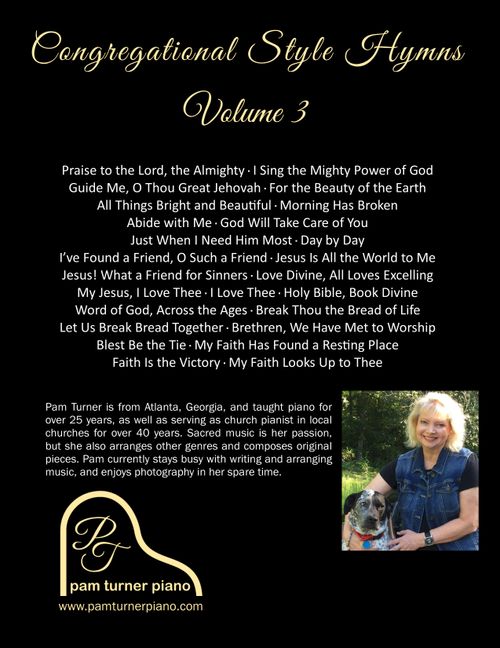 Congregational Style Hymns

Volume 3

Praise to the Lord, the Almighty · I Sing the Mighty Power of God
Guide Me, O Thou Great Jehovah · For the Beauty of the Earth
All Things Bright and Beautiful · Morning Has Broken
Abide with Me · God Will Take Care of You
Just When I Need Him Most · Day by Day
I've Found a Friend, O Such a Friend · Jesus Is All the World to Me
Jesus! What a Friend for Sinners · Love Divine, All Loves Excelling
My Jesus, I Love Thee · I Love Thee · Holy Bible, Book Divine
Word of God, Across the Ages · Break Thou the Bread of Life
Let Us Break Bread Together · Brethren, We Have Met to Worship
Blest Be the Tie · My Faith Has Found a Resting Place
Faith Is the Victory · My Faith Looks Up to Thee

Pam Turner is from Atlanta, Georgia, and taught piano for over 25 years, as well as serving as church pianist in local churches for over 40 years. Sacred music is her passion, but she also arranges other genres and composes original pieces. Pam currently stays busy with writing and arranging music, and enjoys photography in her spare time.

PT

pam turner piano

www.pamturnerpiano.com